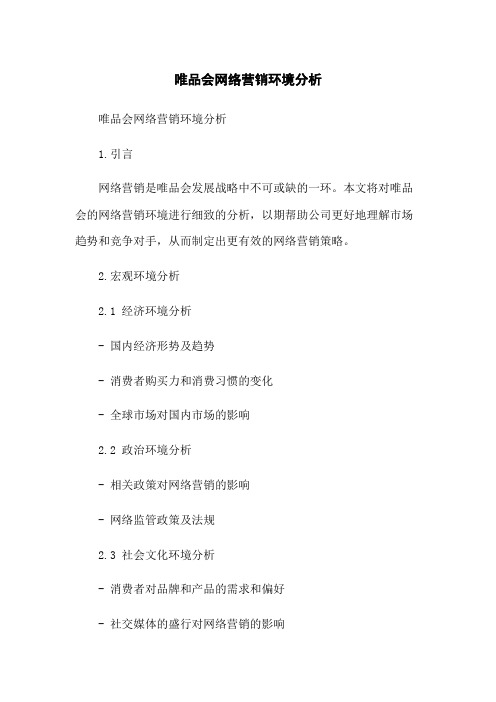 唯品会网络营销环境分析

唯品会网络营销环境分析

1.引言

网络营销是唯品会发展战略中不可或缺的一环。本文将对唯品会的网络营销环境进行细致的分析，以期帮助公司更好地理解市场趋势和竞争对手，从而制定出更有效的网络营销策略。

2.宏观环境分析

2.1 经济环境分析

- 国内经济形势及趋势

- 消费者购买力和消费习惯的变化

- 全球市场对国内市场的影响

2.2 政治环境分析

- 相关政策对网络营销的影响

- 网络监管政策及法规

2.3 社会文化环境分析

- 消费者对品牌和产品的需求和偏好

- 社交媒体的盛行对网络营销的影响